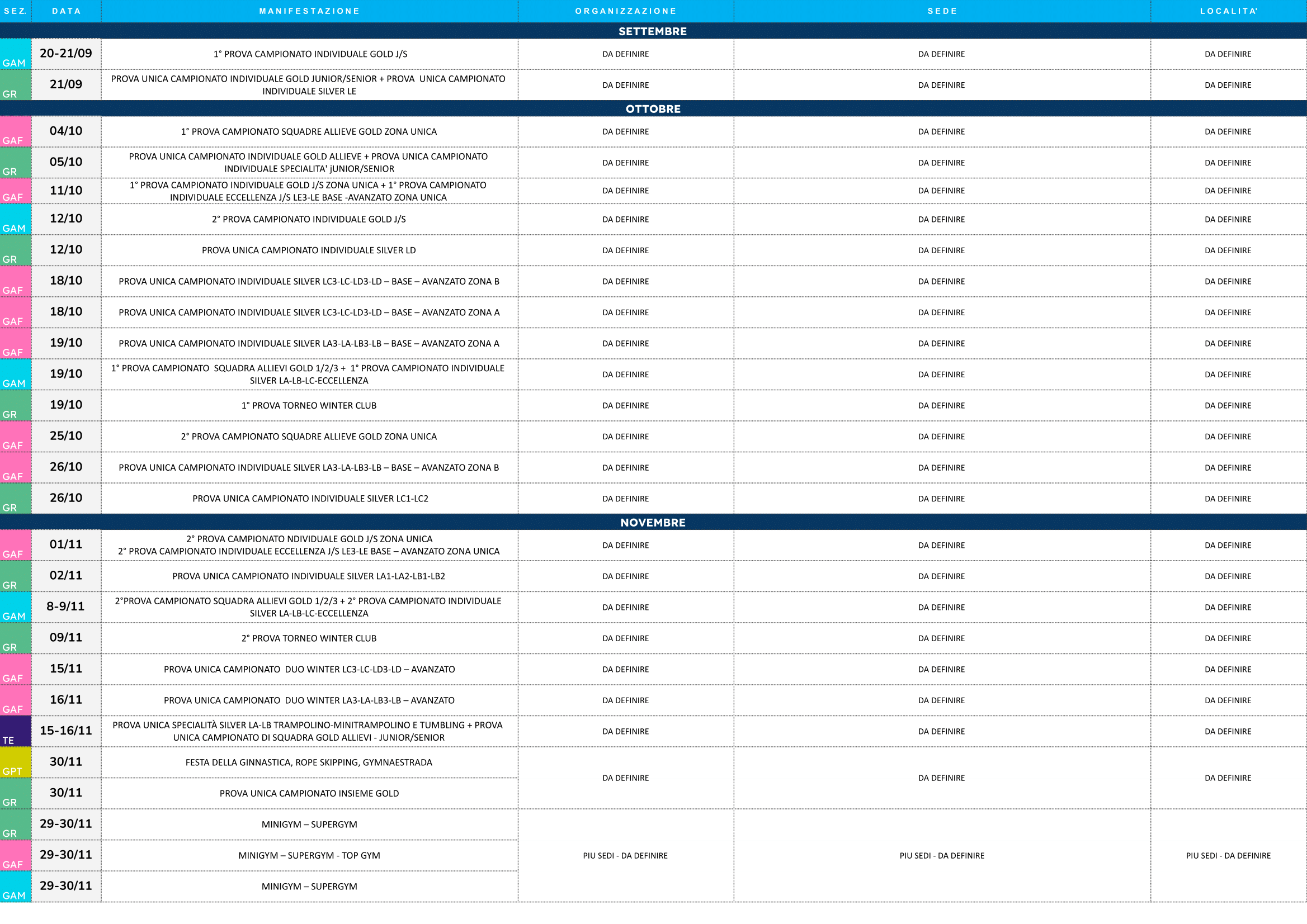 | SEZ. | DATA | MANIFESTAZIONE | ORGANIZZAZIONE | SEDE | LOCALITA' |
|---|---|---|---|---|---|
| | | SETTEMBRE | | | |
| GAM | 20-21/09 | 1° PROVA CAMPIONATO INDIVIDUALE GOLD J/S | DA DEFINIRE | DA DEFINIRE | DA DEFINIRE |
| GR | 21/09 | PROVA UNICA CAMPIONATO INDIVIDUALE GOLD JUNIOR/SENIOR + PROVA UNICA CAMPIONATO INDIVIDUALE SILVER LE | DA DEFINIRE | DA DEFINIRE | DA DEFINIRE |
| | | OTTOBRE | | | |
| GAF | 04/10 | 1° PROVA CAMPIONATO SQUADRE ALLIEVE GOLD ZONA UNICA | DA DEFINIRE | DA DEFINIRE | DA DEFINIRE |
| GR | 05/10 | PROVA UNICA CAMPIONATO INDIVIDUALE GOLD ALLIEVE + PROVA UNICA CAMPIONATO INDIVIDUALE SPECIALITA' jUNIOR/SENIOR | DA DEFINIRE | DA DEFINIRE | DA DEFINIRE |
| GAF | 11/10 | 1° PROVA CAMPIONATO INDIVIDUALE GOLD J/S ZONA UNICA + 1° PROVA CAMPIONATO INDIVIDUALE ECCELLENZA J/S LE3-LE BASE -AVANZATO ZONA UNICA | DA DEFINIRE | DA DEFINIRE | DA DEFINIRE |
| GAM | 12/10 | 2° PROVA CAMPIONATO INDIVIDUALE GOLD J/S | DA DEFINIRE | DA DEFINIRE | DA DEFINIRE |
| GR | 12/10 | PROVA UNICA CAMPIONATO INDIVIDUALE SILVER LD | DA DEFINIRE | DA DEFINIRE | DA DEFINIRE |
| GAF | 18/10 | PROVA UNICA CAMPIONATO INDIVIDUALE SILVER LC3-LC-LD3-LD – BASE – AVANZATO ZONA B | DA DEFINIRE | DA DEFINIRE | DA DEFINIRE |
| GAF | 18/10 | PROVA UNICA CAMPIONATO INDIVIDUALE SILVER LC3-LC-LD3-LD – BASE – AVANZATO ZONA A | DA DEFINIRE | DA DEFINIRE | DA DEFINIRE |
| GAF | 19/10 | PROVA UNICA CAMPIONATO INDIVIDUALE SILVER LA3-LA-LB3-LB – BASE – AVANZATO ZONA A | DA DEFINIRE | DA DEFINIRE | DA DEFINIRE |
| GAM | 19/10 | 1° PROVA CAMPIONATO SQUADRA ALLIEVI GOLD 1/2/3 + 1° PROVA CAMPIONATO INDIVIDUALE SILVER LA-LB-LC-ECCELLENZA | DA DEFINIRE | DA DEFINIRE | DA DEFINIRE |
| GR | 19/10 | 1° PROVA TORNEO WINTER CLUB | DA DEFINIRE | DA DEFINIRE | DA DEFINIRE |
| GAF | 25/10 | 2° PROVA CAMPIONATO SQUADRE ALLIEVE GOLD ZONA UNICA | DA DEFINIRE | DA DEFINIRE | DA DEFINIRE |
| GAF | 26/10 | PROVA UNICA CAMPIONATO INDIVIDUALE SILVER LA3-LA-LB3-LB – BASE – AVANZATO ZONA B | DA DEFINIRE | DA DEFINIRE | DA DEFINIRE |
| GR | 26/10 | PROVA UNICA CAMPIONATO INDIVIDUALE SILVER LC1-LC2 | DA DEFINIRE | DA DEFINIRE | DA DEFINIRE |
| | | NOVEMBRE | | | |
| GAF | 01/11 | 2° PROVA CAMPIONATO NDIVIDUALE GOLD J/S ZONA UNICA 2° PROVA CAMPIONATO INDIVIDUALE ECCELLENZA J/S LE3-LE BASE – AVANZATO ZONA UNICA | DA DEFINIRE | DA DEFINIRE | DA DEFINIRE |
| GR | 02/11 | PROVA UNICA CAMPIONATO INDIVIDUALE SILVER LA1-LA2-LB1-LB2 | DA DEFINIRE | DA DEFINIRE | DA DEFINIRE |
| GAM | 8-9/11 | 2°PROVA CAMPIONATO SQUADRA ALLIEVI GOLD 1/2/3 + 2° PROVA CAMPIONATO INDIVIDUALE SILVER LA-LB-LC-ECCELLENZA | DA DEFINIRE | DA DEFINIRE | DA DEFINIRE |
| GR | 09/11 | 2° PROVA TORNEO WINTER CLUB | DA DEFINIRE | DA DEFINIRE | DA DEFINIRE |
| GAF | 15/11 | PROVA UNICA CAMPIONATO DUO WINTER LC3-LC-LD3-LD – AVANZATO | DA DEFINIRE | DA DEFINIRE | DA DEFINIRE |
| GAF | 16/11 | PROVA UNICA CAMPIONATO DUO WINTER LA3-LA-LB3-LB – AVANZATO | DA DEFINIRE | DA DEFINIRE | DA DEFINIRE |
| TE | 15-16/11 | PROVA UNICA SPECIALITÀ SILVER LA-LB TRAMPOLINO-MINITRAMPOLINO E TUMBLING + PROVA UNICA CAMPIONATO DI SQUADRA GOLD ALLIEVI - JUNIOR/SENIOR | DA DEFINIRE | DA DEFINIRE | DA DEFINIRE |
| GPT | 30/11 | FESTA DELLA GINNASTICA, ROPE SKIPPING, GYMNAESTRADA | DA DEFINIRE | DA DEFINIRE | DA DEFINIRE |
| GR | 30/11 | PROVA UNICA CAMPIONATO INSIEME GOLD | | | |
| GR | 29-30/11 | MINIGYM – SUPERGYM | PIU SEDI - DA DEFINIRE | PIU SEDI - DA DEFINIRE | PIU SEDI - DA DEFINIRE |
| GAF | 29-30/11 | MINIGYM – SUPERGYM - TOP GYM | | | |
| GAM | 29-30/11 | MINIGYM – SUPERGYM | | | |